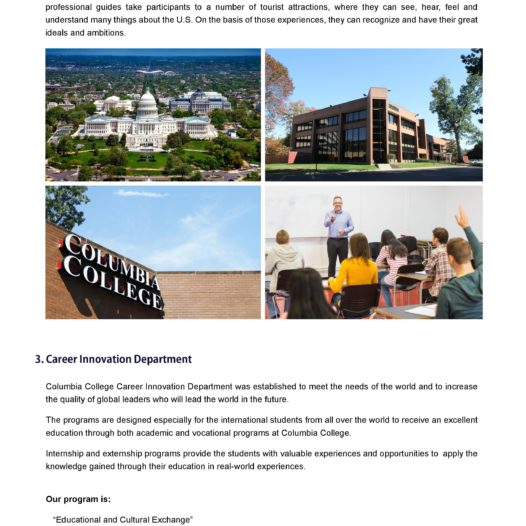 professional guides take participants to a number of tourist attractions, where they can see, hear, feel and understand many things about the U.S. On the basis of those experiences, they can recognize and have their great ideals and ambitions.

COLUMBIA COLLEGE

3. Career Innovation Department

Columbia College Career Innovation Department was established to meet the needs of the world and to increase the quality of global leaders who will lead the world in the future.

The programs are designed especially for the international students from all over the world to receive an excellent education through both academic and vocational programs at Columbia College.

Internship and externship programs provide the students with valuable experiences and opportunities to apply the knowledge gained through their education in real-world experiences.

Our program is:

"Educational and Cultural Exchange"